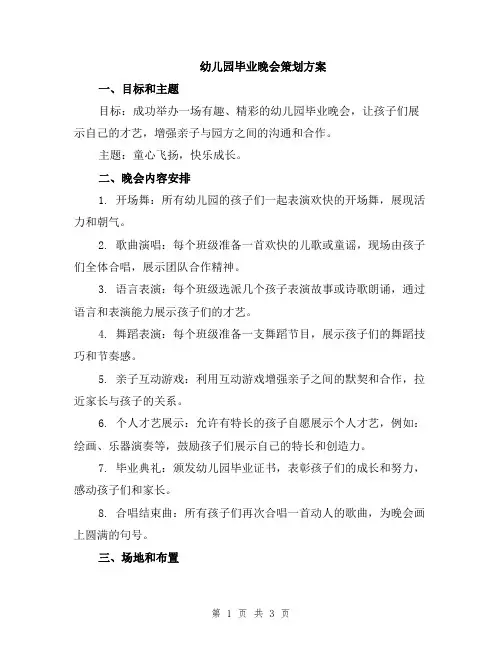 幼儿园毕业晚会策划方案

一、目标和主题

目标：成功举办一场有趣、精彩的幼儿园毕业晚会，让孩子们展示自己的才艺，增强亲子与园方之间的沟通和合作。

主题：童心飞扬，快乐成长。

二、晚会内容安排

1. 开场舞：所有幼儿园的孩子们一起表演欢快的开场舞，展现活力和朝气。

2. 歌曲演唱：每个班级准备一首欢快的儿歌或童谣，现场由孩子们全体合唱，展示团队合作精神。

3. 语言表演：每个班级选派几个孩子表演故事或诗歌朗诵，通过语言和表演能力展示孩子们的才艺。

4. 舞蹈表演：每个班级准备一支舞蹈节目，展示孩子们的舞蹈技巧和节奏感。

5. 亲子互动游戏：利用互动游戏增强亲子之间的默契和合作，拉近家长与孩子的关系。

6. 个人才艺展示：允许有特长的孩子自愿展示个人才艺，例如：绘画、乐器演奏等，鼓励孩子们展示自己的特长和创造力。

7. 毕业典礼：颁发幼儿园毕业证书，表彰孩子们的成长和努力，感动孩子们和家长。

8. 合唱结束曲：所有孩子们再次合唱一首动人的歌曲，为晚会画上圆满的句号。

三、场地和布置

第 1 页 共 3 页